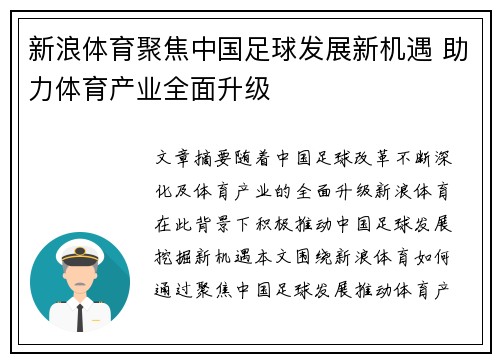 新浪体育聚焦中国足球发展新机遇 助力体育产业全面升级

文章摘要随着中国足球改革不断深化及体育产业的全面升级新浪体育在此背景下积极推动中国足球发展挖掘新机遇本文围绕新浪体育如何通过聚焦中国足球发展推动体育产